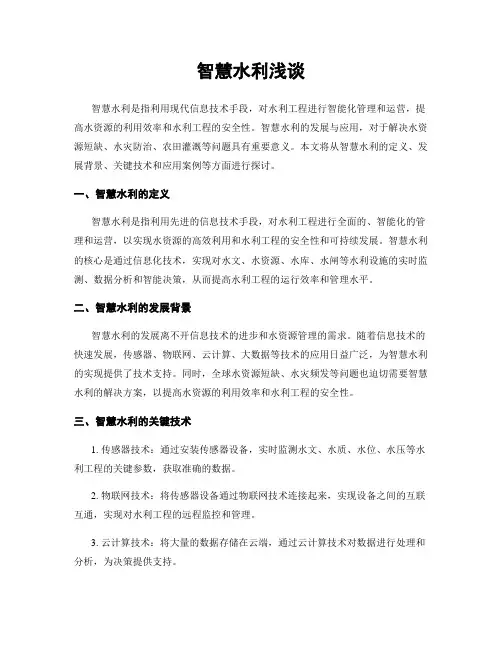 智慧水利浅谈

智慧水利是指利用现代信息技术手段，对水利工程进行智能化管理和运营，提高水资源的利用效率和水利工程的安全性。智慧水利的发展与应用，对于解决水资源短缺、水灾防治、农田灌溉等问题具有重要意义。本文将从智慧水利的定义、发展背景、关键技术和应用案例等方面进行探讨。

一、智慧水利的定义

智慧水利是指利用先进的信息技术手段，对水利工程进行全面的、智能化的管理和运营，以实现水资源的高效利用和水利工程的安全性和可持续发展。智慧水利的核心是通过信息化技术，实现对水文、水资源、水库、水闸等水利设施的实时监测、数据分析和智能决策，从而提高水利工程的运行效率和管理水平。

二、智慧水利的发展背景

智慧水利的发展离不开信息技术的进步和水资源管理的需求。随着信息技术的快速发展，传感器、物联网、云计算、大数据等技术的应用日益广泛，为智慧水利的实现提供了技术支持。同时，全球水资源短缺、水灾频发等问题也迫切需要智慧水利的解决方案，以提高水资源的利用效率和水利工程的安全性。

三、智慧水利的关键技术

1. 传感器技术：通过安装传感器设备，实时监测水文、水质、水位、水压等水利工程的关键参数，获取准确的数据。

2. 物联网技术：将传感器设备通过物联网技术连接起来，实现设备之间的互联互通，实现对水利工程的远程监控和管理。

3. 云计算技术：将大量的数据存储在云端，通过云计算技术对数据进行处理和分析，为决策提供支持。